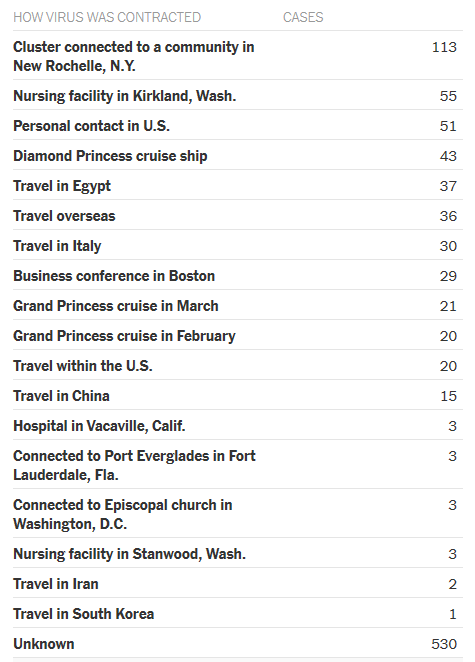 | HOW VIRUS WAS CONTRACTED | CASES |
|---|---|
| Cluster connected to a community in New Rochelle, N.Y. | 113 |
| Nursing facility in Kirkland, Wash. | 55 |
| Personal contact in U.S. | 51 |
| Diamond Princess cruise ship | 43 |
| Travel in Egypt | 37 |
| Travel overseas | 36 |
| Travel in Italy | 30 |
| Business conference in Boston | 29 |
| Grand Princess cruise in March | 21 |
| Grand Princess cruise in February | 20 |
| Travel within the U.S. | 20 |
| Travel in China | 15 |
| Hospital in Vacaville, Calif. | 3 |
| Connected to Port Everglades in Fort Lauderdale, Fla. | 3 |
| Connected to Episcopal church in Washington, D.C. | 3 |
| Nursing facility in Stanwood, Wash. | 3 |
| Travel in Iran | 2 |
| Travel in South Korea | 1 |
| Unknown | 530 |